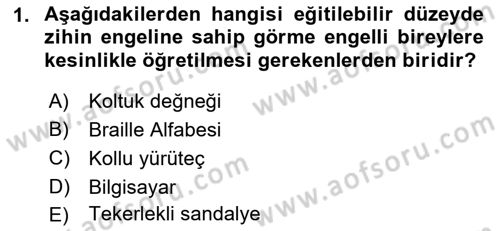 1. Aşağıdakilerden hangisi eğitilebilir düzeyde zihin engeline sahip görme engelli bireylere kesinlikle öğretilmesi gerekenlerden biridir?

A) Koltuk değneği
B) Braille Alfabesi
C) Kollu yürüteç
D) Bilgisayar
E) Tekerlekli sandalye

www.aofsoru.com
www.aofsoru.com
www.aofsoru.com
www.aofsoru.com